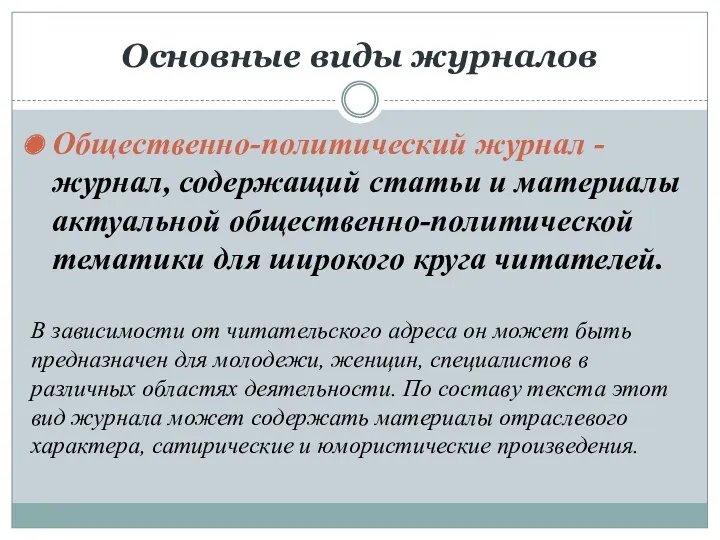 Основные виды журналов

Общественно-политический журнал - журнал, содержащий статьи и материалы актуальной общественно-политической тематики для широкого круга читателей.

В зависимости от читательского адреса он может быть предназначен для молодежи, женщин, специалистов в различных областях деятельности. По составу текста этот вид журнала может содержать материалы отраслевого характера, сатирические и юмористические произведения.